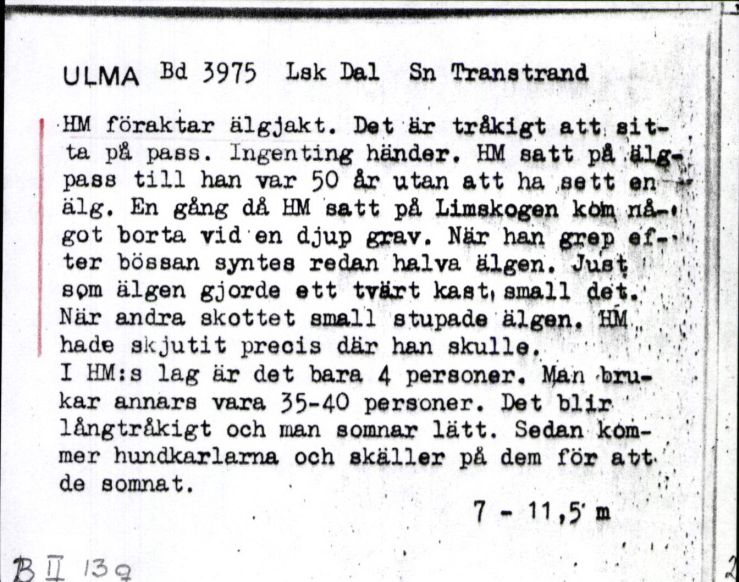 ULMA Bd 3975 Lsk Dal Sn Transtrand

HM föraktar älgjakt. Det är tråkigt att sitta på pass. Ingenting händer. HM satt på älgpass till han var 50 år utan att ha sett en älg. En gång då HM satt på Limskogen kom något borta vid en djup grav. När han grep efter bössan syntes redan halva älgen. Just som älgen gjorde ett tvärt kast, small det. När andra skottet small stupade älgen. HM hade skjutit precis där han skulle.
I HM:s lag är det bara 4 personer. Man brukar annars vara 35-40 personer. Det blir långtråkigt och man somnar lätt. Sedan kommer hundkarlarna och skäller på dem för att de somnat.

7 - 11,5 m

B II 139